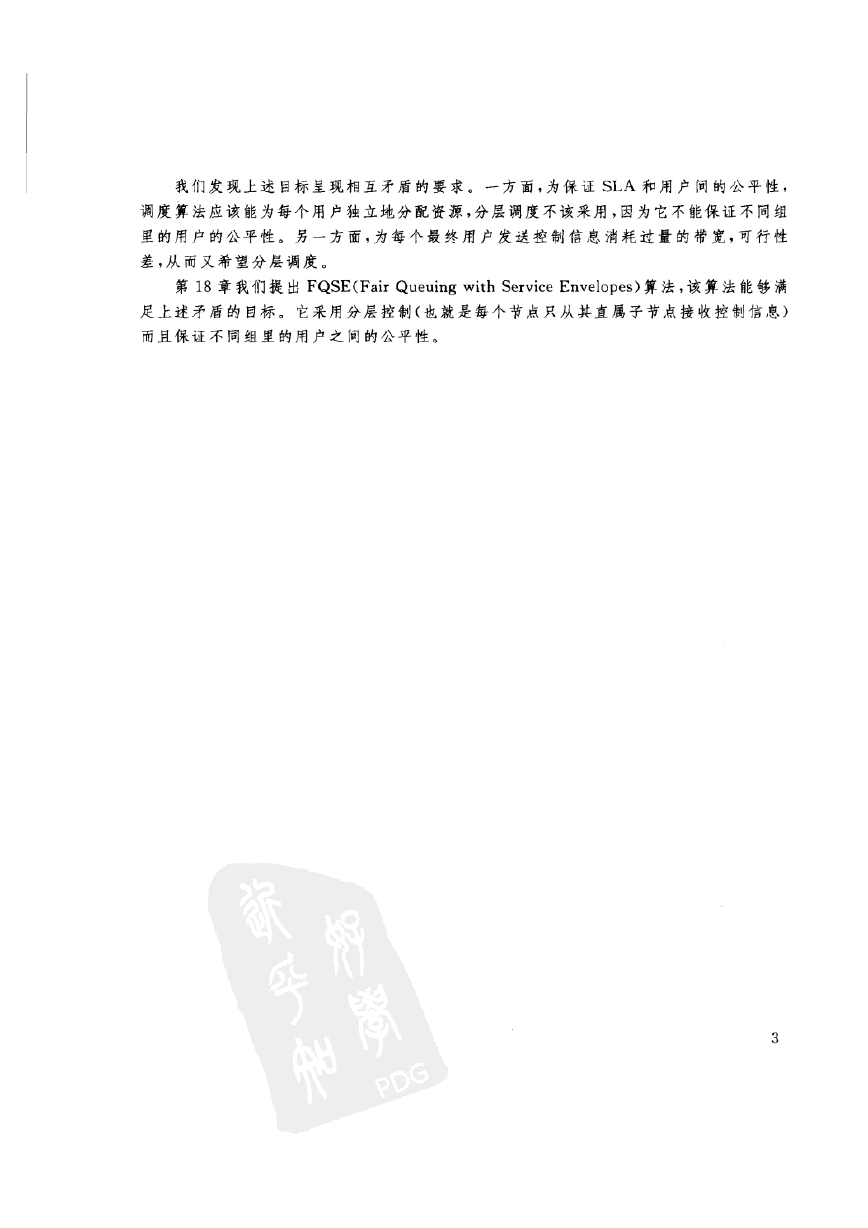 我们发现上述目标呈现相互矛盾的要求。一方面，为保证 SLA 和用户间的公平性，调度算法应该能为每个用户独立地分配资源，分层调度不该采用，因为它不能保证不同组里的用户的公平性。另一方面，为每个最终用户发送控制信息消耗过量的带宽，可行性差，从而又希望分层调度。

第 18 章我们提出 FQSE(Fair Queuing with Service Envelopes)算法，该算法能够满足上述矛盾的目标。它采用分层控制(也就是每个节点只从其直属子节点接收控制信息)而且保证不同组里的用户之间的公平性。

PDG

3